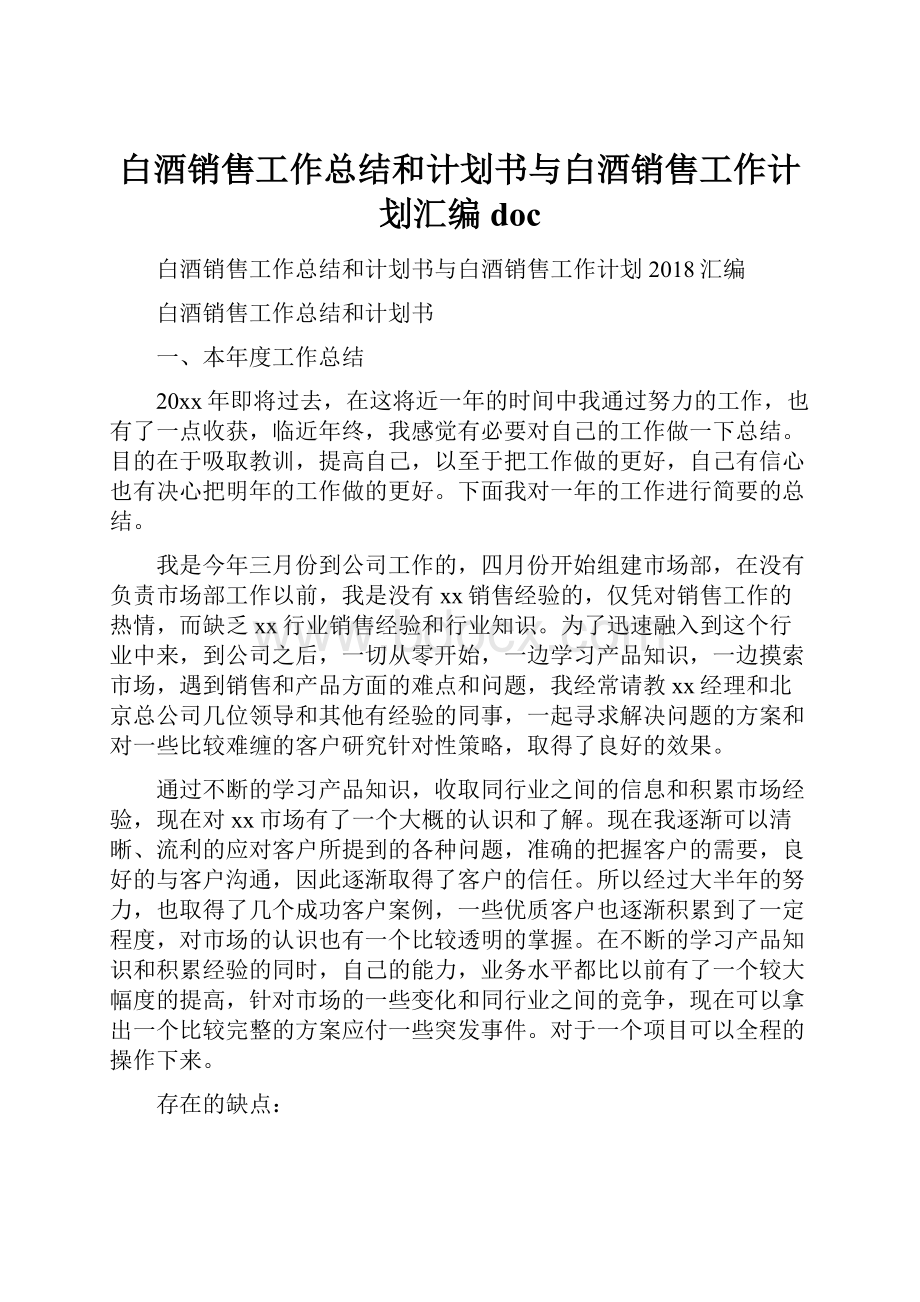 白酒销售工作总结和计划书与白酒销售工作计划汇编 doc

白酒销售工作总结和计划书与白酒销售工作计划 2018 汇编

白酒销售工作总结和计划书

一、本年度工作总结

20xx 年即将过去，在这将近一年的时间中我通过努力的工作，也有了一点收获，临近年终，我感觉有必要对自己的工作做一下总结。目的在于吸取教训，提高自己，以至于把工作做的更好，自己有信心也有决心把明年的工作做的更好。下面我对一年的工作进行简要的总结。

我是今年三月份到公司工作的，四月份开始组建市场部，在没有负责市场部工作以前，我是没有 xx 销售经验的，仅凭对销售工作的热情，而缺乏 xx 行业销售经验和行业知识。为了迅速融入到这个行业中来，到公司之后，一切从零开始，一边学习产品知识，一边摸索市场，遇到销售和产品方面的难点和问题，我经常请教 xx 经理和北京总公司几位领导和其他有经验的同事，一起寻求解决问题的方案和对一些比较难缠的客户研究针对性策略，取得了良好的效果。

通过不断的学习产品知识，收取同行业之间的信息和积累市场经验，现在对 xx 市场有了一个大概的认识和了解。现在我逐渐可以清晰、流利的应对客户所提到的各种问题，准确的把握客户的需要，良好的与客户沟通，因此逐渐取得了客户的信任。所以经过大半年的努力，也取得了几个成功客户案例，一些优质客户也逐渐积累到了一定程度，对市场的认识也有一个比较透明的掌握。在不断的学习产品知识和积累经验的同时，自己的能力，业务水平都比以前有了一个较大幅度的提高，针对市场的一些变化和同行业之间的竞争，现在可以拿出一个比较完整的方案应付一些突发事件。对于一个项目可以全程的操作下来。

存在的缺点：